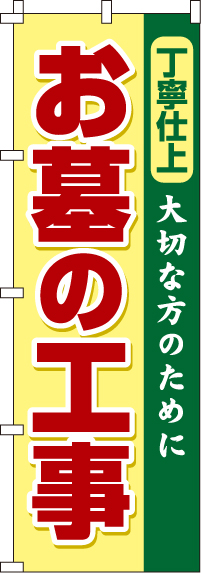 丁寧仕上

大切な方のために

お墓の工事